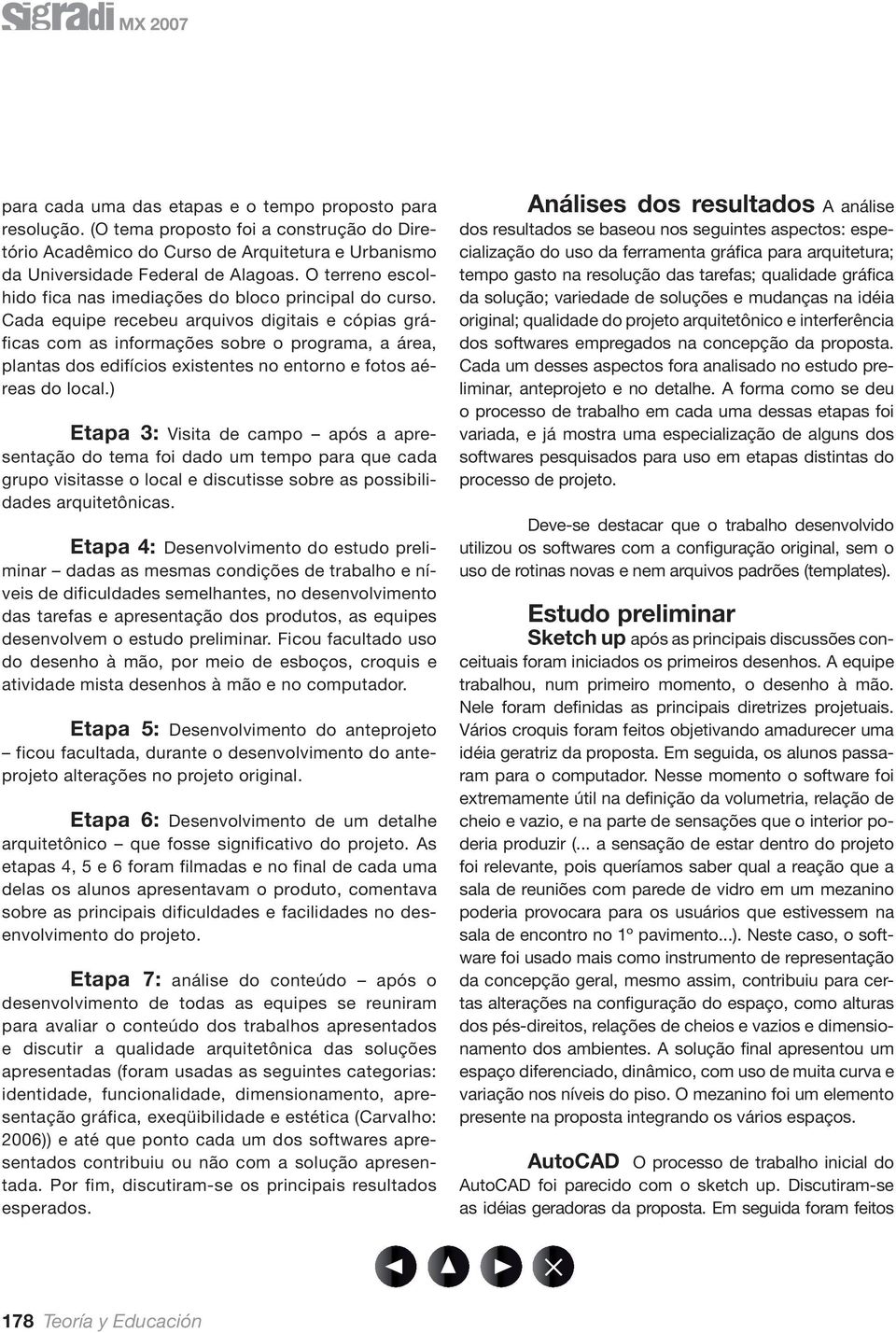 sigradi MX 2007

para cada uma das etapas e o tempo proposto para resolução. (O tema proposto foi a construção do Diretório Acadêmico do Curso de Arquitetura e Urbanismo da Universidade Federal de Alagoas. O terreno escolhido fica nas imediações do bloco principal do curso. Cada equipe recebeu arquivos digitais e cópias gráficas com as informações sobre o programa, a área, plantas dos edifícios existentes no entorno e fotos aéreas do local.)

Etapa 3: Visita de campo – após a apresentação do tema foi dado um tempo para que cada grupo visitasse o local e discutisse sobre as possibilidades arquitetônicas.

Etapa 4: Desenvolvimento do estudo preliminar – dadas as mesmas condições de trabalho e níveis de dificuldades semelhantes, no desenvolvimento das tarefas e apresentação dos produtos, as equipes desenvolvem o estudo preliminar. Ficou facultado uso do desenho à mão, por meio de esboços, croquis e atividade mista desenhos à mão e no computador.

Etapa 5: Desenvolvimento do anteprojeto – ficou facultada, durante o desenvolvimento do anteprojeto alterações no projeto original.

Etapa 6: Desenvolvimento de um detalhe arquitetônico – que fosse significativo do projeto. As etapas 4, 5 e 6 foram filmadas e no final de cada uma delas os alunos apresentavam o produto, comentava sobre as principais dificuldades e facilidades no desenvolvimento do projeto.

Etapa 7: análise do conteúdo – após o desenvolvimento de todas as equipes se reuniram para avaliar o conteúdo dos trabalhos apresentados e discutir a qualidade arquitetônica das soluções apresentadas (foram usadas as seguintes categorias: identidade, funcionalidade, dimensionamento, apresentação gráfica, exeqüibilidade e estética (Carvalho: 2006)) e até que ponto cada um dos softwares apresentados contribuiu ou não com a solução apresentada. Por fim, discutiram-se os principais resultados esperados.

Análises dos resultados A análise dos resultados se baseou nos seguintes aspectos: especialização do uso da ferramenta gráfica para arquitetura; tempo gasto na resolução das tarefas; qualidade gráfica da solução; variedade de soluções e mudanças na idéia original; qualidade do projeto arquitetônico e interferência dos softwares empregados na concepção da proposta. Cada um desses aspectos fora analisado no estudo preliminar, anteprojeto e no detalhe. A forma como se deu o processo de trabalho em cada uma dessas etapas foi variada, e já mostra uma especialização de alguns dos softwares pesquisados para uso em etapas distintas do processo de projeto.

Deve-se destacar que o trabalho desenvolvido utilizou os softwares com a configuração original, sem o uso de rotinas novas e nem arquivos padrões (templates).

Estudo preliminar

Sketch up após as principais discussões conceituais foram iniciados os primeiros desenhos. A equipe trabalhou, num primeiro momento, o desenho à mão. Nele foram definidas as principais diretrizes projetuais. Vários croquis foram feitos objetivando amadurecer uma idéia geratriz da proposta. Em seguida, os alunos passaram para o computador. Nesse momento o software foi extremamente útil na definição da volumetria, relação de cheio e vazio, e na parte de sensações que o interior poderia produzir (... a sensação de estar dentro do projeto foi relevante, pois queríamos saber qual a reação que a sala de reuniões com parede de vidro em um mezanino poderia provocara para os usuários que estivessem na sala de encontro no 1º pavimento...). Neste caso, o software foi usado mais como instrumento de representação da concepção geral, mesmo assim, contribuiu para certas alterações na configuração do espaço, como alturas dos pés-direitos, relações de cheios e vazios e dimensionamento dos ambientes. A solução final apresentou um espaço diferenciado, dinâmico, com uso de muita curva e variação nos níveis do piso. O mezanino foi um elemento presente na proposta integrando os vários espaços.

AutoCAD O processo de trabalho inicial do AutoCAD foi parecido com o sketch up. Discutiram-se as idéias geradoras da proposta. Em seguida foram feitos

178 Teoría y Educación